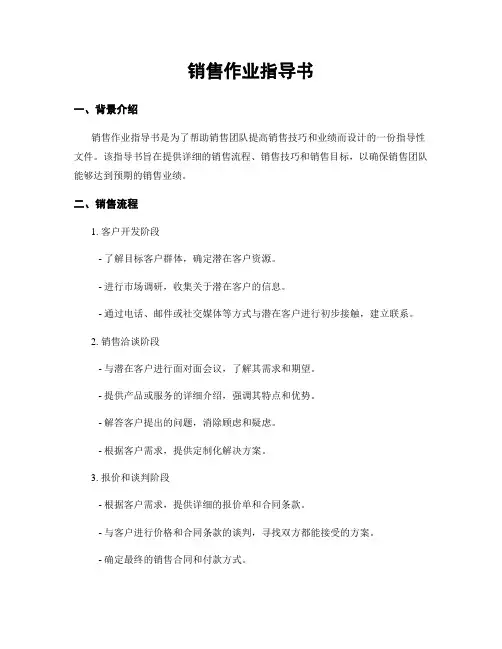 销售作业指导书

一、背景介绍

销售作业指导书是为了帮助销售团队提高销售技巧和业绩而设计的一份指导性文件。该指导书旨在提供详细的销售流程、销售技巧和销售目标，以确保销售团队能够达到预期的销售业绩。

二、销售流程

1. 客户开发阶段

- 了解目标客户群体，确定潜在客户资源。

- 进行市场调研，收集关于潜在客户的信息。

- 通过电话、邮件或社交媒体等方式与潜在客户进行初步接触，建立联系。

2. 销售洽谈阶段

- 与潜在客户进行面对面会议，了解其需求和期望。

- 提供产品或服务的详细介绍，强调其特点和优势。

- 解答客户提出的问题，消除顾虑和疑虑。

- 根据客户需求，提供定制化解决方案。

3. 报价和谈判阶段

- 根据客户需求，提供详细的报价单和合同条款。

- 与客户进行价格和合同条款的谈判，寻找双方都能接受的方案。

- 确定最终的销售合同和付款方式。